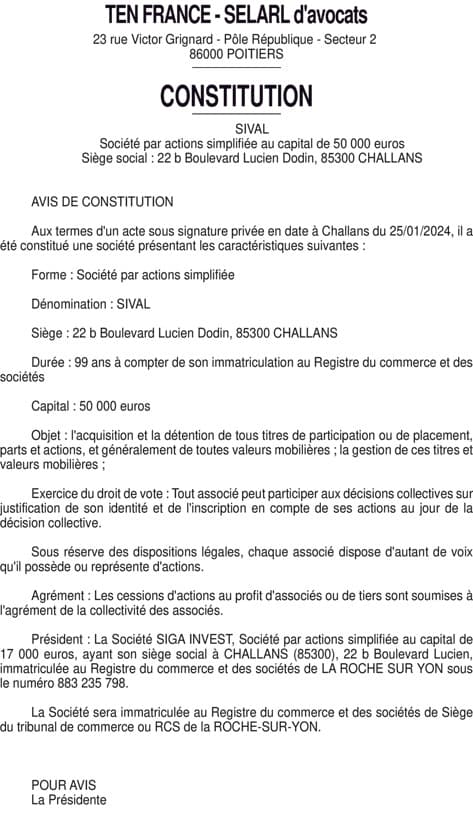 TEN FRANCE - SELARL d'avocats
23 rue Victor Grignard - Pôle République - Secteur 2
86000 POITIERS

CONSTITUTION

SIVAL
Société par actions simplifiée au capital de 50 000 euros
Siège social : 22 b Boulevard Lucien Dodin, 85300 CHALLANS

AVIS DE CONSTITUTION

Aux termes d'un acte sous signature privée en date à Challans du 25/01/2024, il a été constitué une société présentant les caractéristiques suivantes :

Forme : Société par actions simplifiée

Dénomination : SIVAL

Siège : 22 b Boulevard Lucien Dodin, 85300 CHALLANS

Durée : 99 ans à compter de son immatriculation au Registre du commerce et des sociétés

Capital : 50 000 euros

Objet : l'acquisition et la détention de tous titres de participation ou de placement, parts et actions, et généralement de toutes valeurs mobilières ; la gestion de ces titres et valeurs mobilières ;

Exercice du droit de vote : Tout associé peut participer aux décisions collectives sur justification de son identité et de l'inscription en compte de ses actions au jour de la décision collective.

Sous réserve des dispositions légales, chaque associé dispose d'autant de voix qu'il possède ou représente d'actions.

Agrément : Les cessions d'actions au profit d'associés ou de tiers sont soumises à l'agrément de la collectivité des associés.

Président : La Société SIGA INVEST, Société par actions simplifiée au capital de 17 000 euros, ayant son siège social à CHALLANS (85300), 22 b Boulevard Lucien, immatriculée au Registre du commerce et des sociétés de LA ROCHE SUR YON sous le numéro 883 235 798.

La Société sera immatriculée au Registre du commerce et des sociétés de Siège du tribunal de commerce ou RCS de la ROCHE-SUR-YON.

POUR AVIS
La Présidente